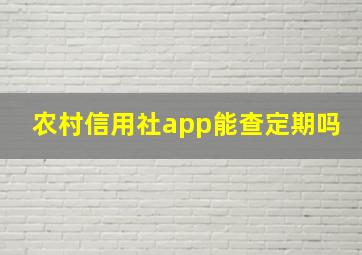 农村信用社app能查定期吗